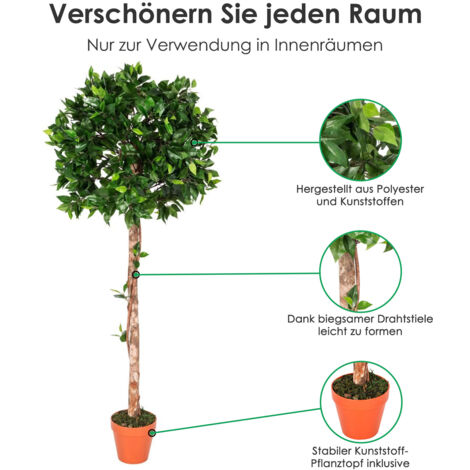 Verschönern Sie jeden Raum

Nur zur Verwendung in Innenräumen

Hergestellt aus Polyester und Kunststoffen

Dank biegsamer Drahtstiele leicht zu formen

Stabiler Kunststoff-Pflanztopf inklusive